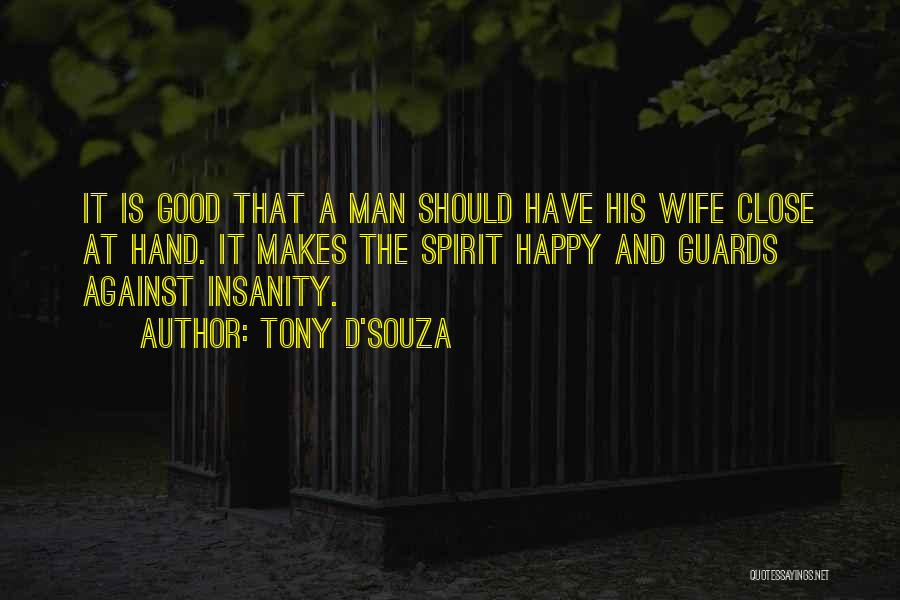 IT IS GOOD THAT A MAN SHOULD HAVE HIS WIFE CLOSE AT HAND. IT MAKES THE SPIRIT HAPPY AND GUARDS AGAINST INSANITY.

AUTHOR: TONY D'SOUZA

QUOTESSAYINGS.NET